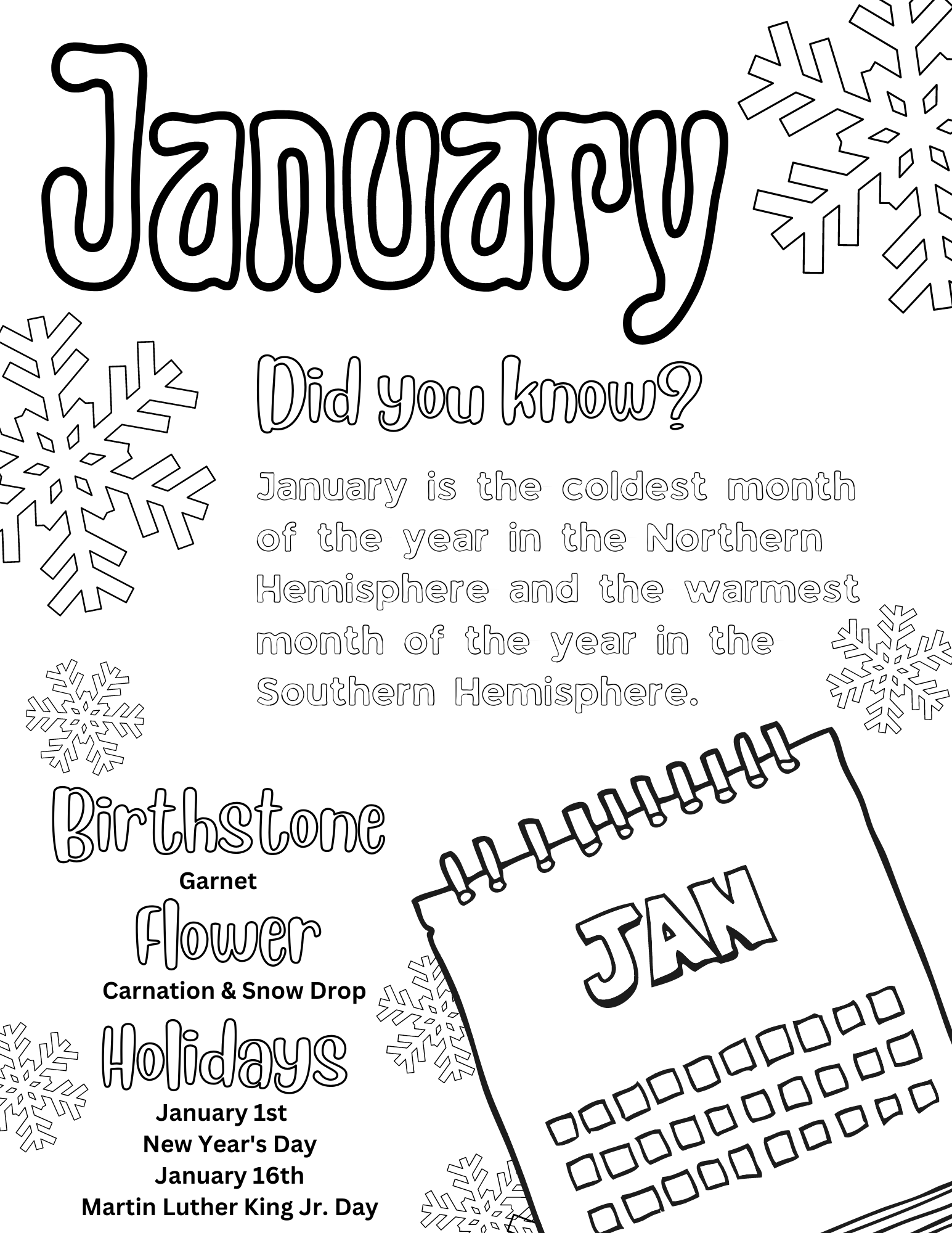 January

Did you know?

January is the coldest month of the year in the Northern Hemisphere and the warmest month of the year in the Southern Hemisphere.

Birthstone
Garnet
Flower
Carnation & Snow Drop
Holidays
January 1st
New Year's Day
January 16th
Martin Luther King Jr. Day

JAN